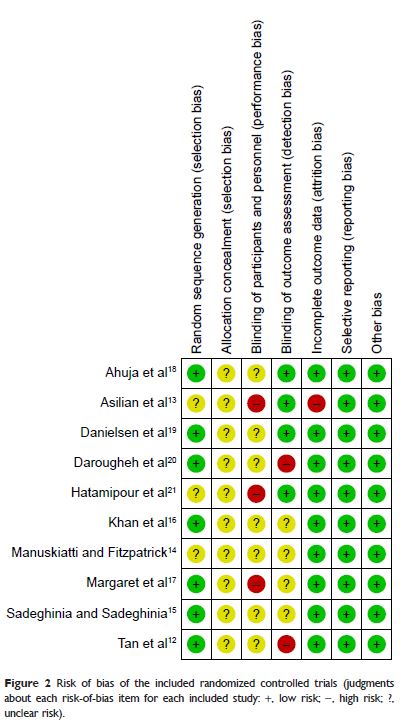 | | Random sequence generation (selection bias) | Allocation concealment (selection bias) | Blinding of participants and personnel (performance bias) | Blinding of outcome assessment (detection bias) | Incomplete outcome data (attrition bias) | Selective reporting (reporting bias) | Other bias |
|---|---|---|---|---|---|---|---|
| Ahuja et al$^{18}$ | + | ? | ? | + | + | + | + |
| Asilian et al$^{13}$ | ? | ? | – | + | – | + | + |
| Danielsen et al$^{19}$ | + | ? | ? | + | + | + | + |
| Darougheh et al$^{20}$ | + | ? | ? | – | + | + | + |
| Hatamipour et al$^{21}$ | ? | ? | – | + | + | + | + |
| Khan et al$^{16}$ | + | ? | ? | ? | + | + | + |
| Manuskiatti and Fitzpatrick$^{14}$ | ? | ? | ? | ? | + | + | + |
| Margaret et al$^{17}$ | + | ? | – | ? | + | + | + |
| Sadeghinia and Sadeghinia$^{15}$ | + | ? | ? | ? | + | + | + |
| Tan et al$^{12}$ | + | ? | ? | – | + | + | + |

Figure 2 Risk of bias of the included randomized controlled trials (judgments about each risk-of-bias item for each included study: +, low risk; –, high risk; ?, unclear risk).